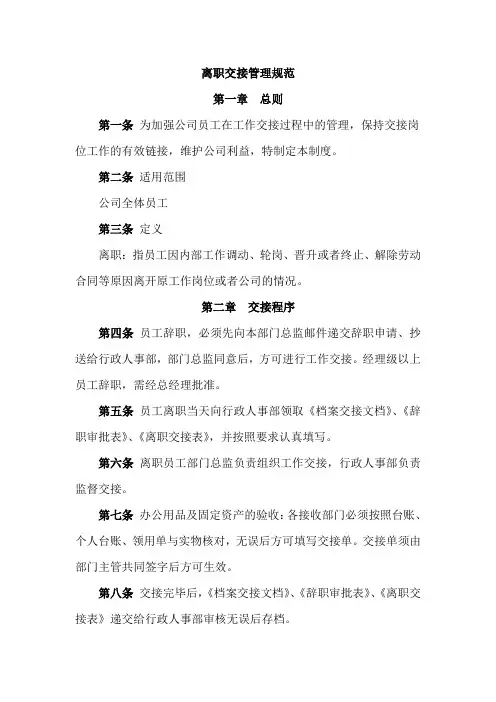 离职交接管理规范

第一章　总则

第一条 为加强公司员工在工作交接过程中的管理，保持交接岗位工作的有效链接，维护公司利益，特制定本制度。

第二条 适用范围

公司全体员工

第三条 定义

离职：指员工因内部工作调动、轮岗、晋升或者终止、解除劳动合同等原因离开原工作岗位或者公司的情况。

第二章　交接程序

第四条 员工辞职，必须先向本部门总监邮件递交辞职申请、抄送给行政人事部，部门总监同意后，方可进行工作交接。经理级以上员工辞职，需经总经理批准。

第五条 员工离职当天向行政人事部领取《档案交接文档》、《辞职审批表》、《离职交接表》，并按照要求认真填写。

第六条 离职员工部门总监负责组织工作交接，行政人事部负责监督交接。

第七条 办公用品及固定资产的验收：各接收部门必须按照台账、个人台账、领用单与实物核对，无误后方可填写交接单。交接单须由部门主管共同签字后方可生效。

第八条 交接完毕后，《档案交接文档》、《辞职审批表》、《离职交接表》递交给行政人事部审核无误后存档。